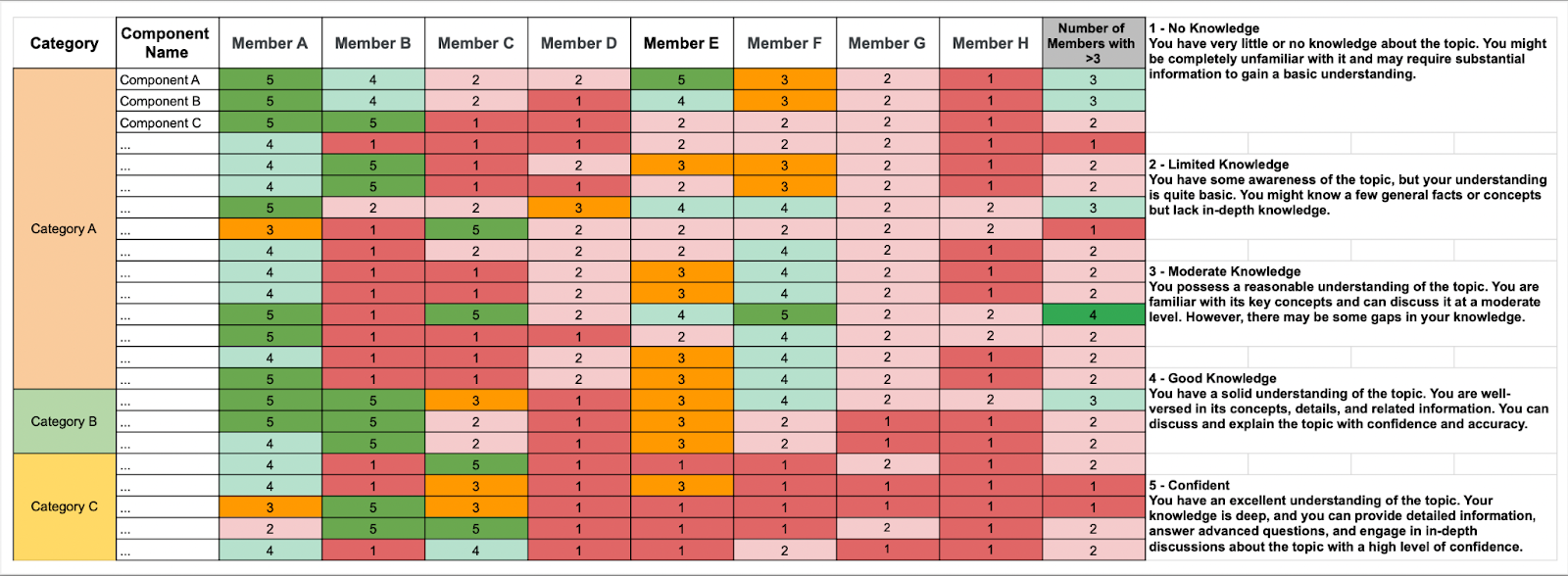 | Category | Component Name | Member A | Member B | Member C | Member D | Member E | Member F | Member G | Member H | Number of Members with >3 |
|---|---|---|---|---|---|---|---|---|---|---|
| Category A | Component A | 5 | 4 | 2 | 2 | 5 | 3 | 2 | 1 | 3 |
| | Component B | 5 | 4 | 2 | 1 | 4 | 3 | 2 | 1 | 3 |
| | Component C | 5 | 5 | 1 | 1 | 2 | 2 | 2 | 1 | 2 |
| | ... | 4 | 1 | 1 | 1 | 2 | 2 | 2 | 1 | 1 |
| | ... | 4 | 5 | 1 | 2 | 3 | 3 | 2 | 1 | 2 |
| | ... | 4 | 5 | 1 | 1 | 2 | 3 | 2 | 1 | 2 |
| | ... | 5 | 2 | 2 | 3 | 4 | 4 | 2 | 2 | 3 |
| | ... | 3 | 1 | 5 | 2 | 2 | 2 | 2 | 2 | 1 |
| | ... | 4 | 1 | 2 | 2 | 2 | 4 | 2 | 1 | 2 |
| | ... | 4 | 1 | 1 | 2 | 3 | 4 | 2 | 1 | 2 |
| | ... | 4 | 1 | 1 | 2 | 3 | 4 | 2 | 1 | 2 |
| | ... | 5 | 1 | 5 | 2 | 4 | 5 | 2 | 2 | 4 |
| | ... | 5 | 1 | 1 | 1 | 2 | 4 | 2 | 2 | 2 |
| | ... | 4 | 1 | 1 | 2 | 3 | 4 | 2 | 1 | 2 |
| | ... | 5 | 1 | 1 | 2 | 3 | 4 | 2 | 1 | 2 |
| Category B | ... | 5 | 5 | 3 | 1 | 3 | 4 | 2 | 2 | 3 |
| | ... | 5 | 5 | 2 | 1 | 3 | 2 | 1 | 1 | 2 |
| | ... | 4 | 5 | 2 | 1 | 3 | 2 | 1 | 1 | 2 |
| Category C | ... | 4 | 1 | 5 | 1 | 1 | 1 | 2 | 1 | 2 |
| | ... | 4 | 1 | 3 | 1 | 3 | 1 | 1 | 1 | 1 |
| | ... | 3 | 5 | 3 | 1 | 1 | 1 | 1 | 1 | 1 |
| | ... | 2 | 5 | 5 | 1 | 1 | 1 | 2 | 1 | 2 |
| | ... | 4 | 1 | 4 | 1 | 1 | 2 | 1 | 1 | 2 |

1 - No Knowledge
You have very little or no knowledge about the topic. You might be completely unfamiliar with it and may require substantial information to gain a basic understanding.

2 - Limited Knowledge
You have some awareness of the topic, but your understanding is quite basic. You might know a few general facts or concepts but lack in-depth knowledge.

3 - Moderate Knowledge
You possess a reasonable understanding of the topic. You are familiar with its key concepts and can discuss it at a moderate level. However, there may be some gaps in your knowledge.

4 - Good Knowledge
You have a solid understanding of the topic. You are well-versed in its concepts, details, and related information. You can discuss and explain the topic with confidence and accuracy.

5 - Confident
You have an excellent understanding of the topic. Your knowledge is deep, and you can provide detailed information, answer advanced questions, and engage in in-depth discussions about the topic with a high level of confidence.